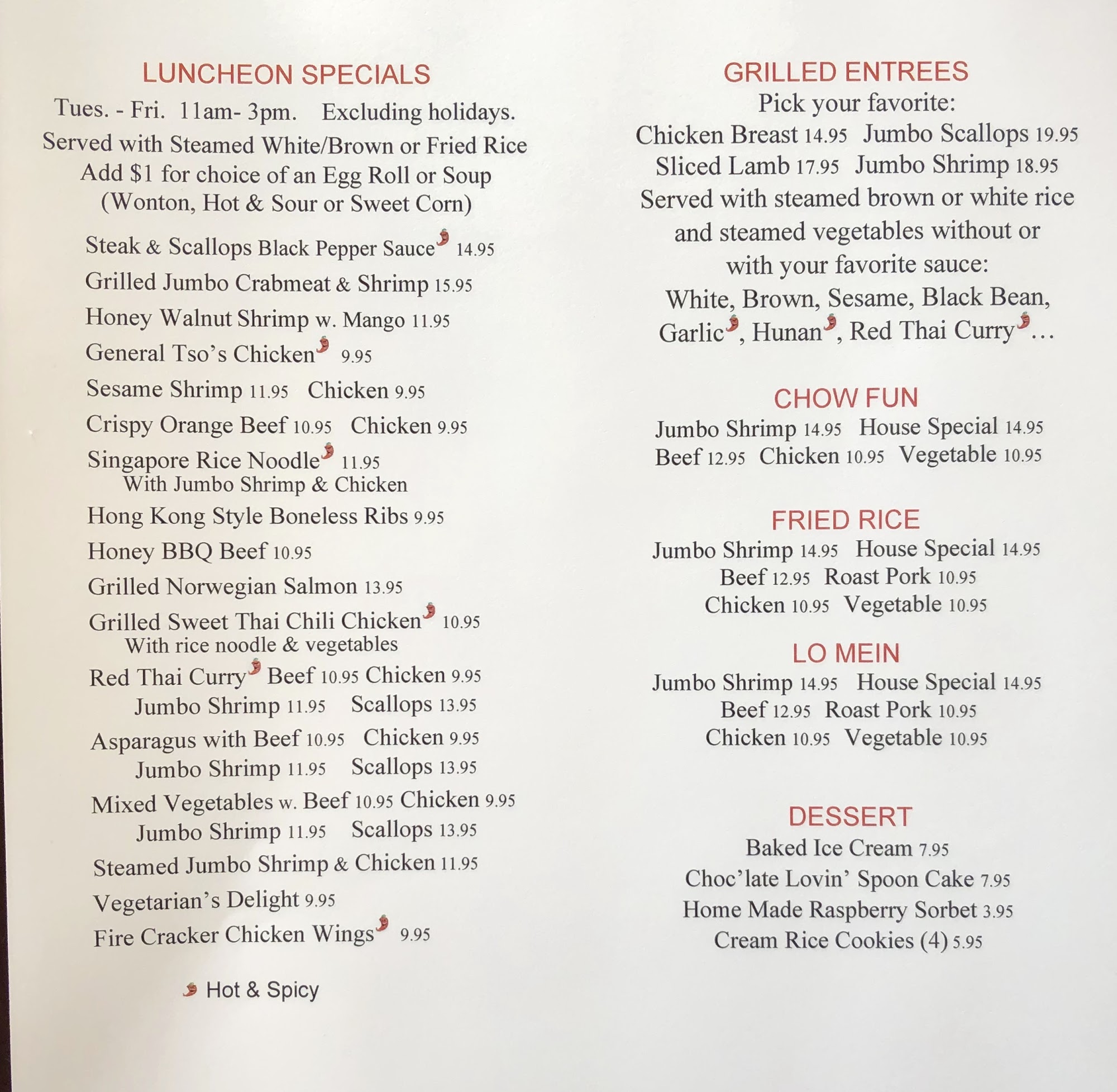 LUNCHEON SPECIALS
Tues. - Fri. 11am- 3pm. Excluding holidays.
Served with Steamed White/Brown or Fried Rice
Add $1 for choice of an Egg Roll or Soup
(Wonton, Hot & Sour or Sweet Corn)

Steak & Scallops Black Pepper Sauce 14.95
Grilled Jumbo Crabmeat & Shrimp 15.95
Honey Walnut Shrimp w. Mango 11.95
General Tso's Chicken 9.95
Sesame Shrimp 11.95 Chicken 9.95
Crispy Orange Beef 10.95 Chicken 9.95
Singapore Rice Noodle 11.95
With Jumbo Shrimp & Chicken
Hong Kong Style Boneless Ribs 9.95
Honey BBQ Beef 10.95
Grilled Norwegian Salmon 13.95
Grilled Sweet Thai Chili Chicken 10.95
With rice noodle & vegetables
Red Thai Curry Beef 10.95 Chicken 9.95
Jumbo Shrimp 11.95 Scallops 13.95
Asparagus with Beef 10.95 Chicken 9.95
Jumbo Shrimp 11.95 Scallops 13.95
Mixed Vegetables w. Beef 10.95 Chicken 9.95
Jumbo Shrimp 11.95 Scallops 13.95
Steamed Jumbo Shrimp & Chicken 11.95
Vegetarian's Delight 9.95
Fire Cracker Chicken Wings 9.95

Hot & Spicy

GRILLED ENTREES
Pick your favorite:
Chicken Breast 14.95 Jumbo Scallops 19.95
Sliced Lamb 17.95 Jumbo Shrimp 18.95
Served with steamed brown or white rice and steamed vegetables without or with your favorite sauce:
White, Brown, Sesame, Black Bean, Garlic, Hunan, Red Thai Curry…

CHOW FUN
Jumbo Shrimp 14.95 House Special 14.95
Beef 12.95 Chicken 10.95 Vegetable 10.95

FRIED RICE
Jumbo Shrimp 14.95 House Special 14.95
Beef 12.95 Roast Pork 10.95
Chicken 10.95 Vegetable 10.95

LO MEIN
Jumbo Shrimp 14.95 House Special 14.95
Beef 12.95 Roast Pork 10.95
Chicken 10.95 Vegetable 10.95

DESSERT
Baked Ice Cream 7.95
Choc'late Lovin' Spoon Cake 7.95
Home Made Raspberry Sorbet 3.95
Cream Rice Cookies (4) 5.95